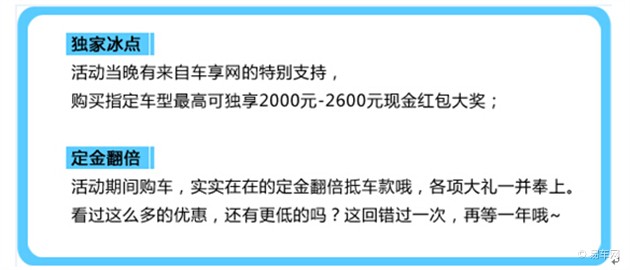 独家冰点

活动当晚有来自车享网的特别支持，
购买指定车型最高可独享2000元-2600元现金红包大奖；

定金翻倍

活动期间购车，实实在在的定金翻倍抵车款哦，各项大礼一并奉上。
看过这么多的优惠，还有更低的吗？这回错过一次，再等一年哦~

易车网